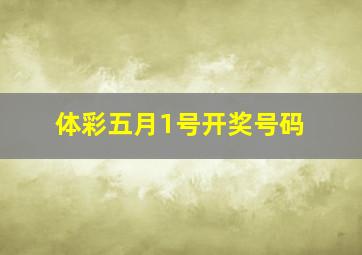 体彩五月1号开奖号码